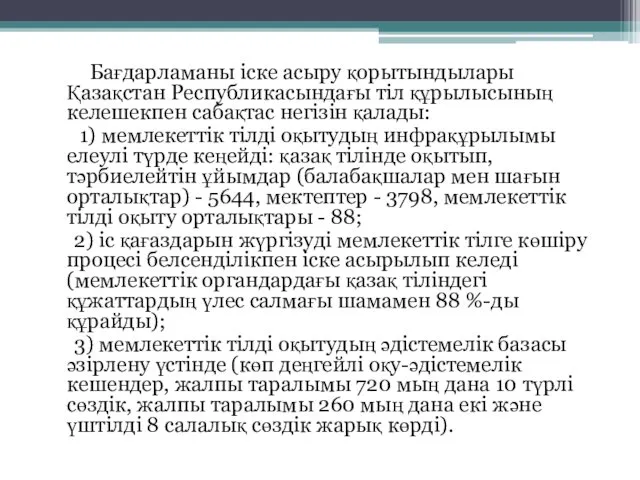 Бағдарламаны іске асыру қорытындылары Қазақстан Республикасындағы тіл құрылысының келешекпен сабақтас негізін қалады:

1) мемлекеттік тілді оқытудың инфрақұрылымы елеулі түрде кеңейді: қазақ тілінде оқытып, тәрбиелейтін ұйымдар (балабақшалар мен шағын орталықтар) - 5644, мектептер - 3798, мемлекеттік тілді оқыту орталықтары - 88;

2) іс қағаздарын жүргізуді мемлекеттік тілге көшіру процесі белсенділікпен іске асырылып келеді (мемлекеттік органдардағы қазақ тіліндегі құжаттардың үлес салмағы шамамен 88 %-ды құрайды);

3) мемлекеттік тілді оқытудың әдістемелік базасы әзірлену үстінде (көп деңгейлі оқу-әдістемелік кешендер, жалпы таралымы 720 мың дана 10 түрлі сөздік, жалпы таралымы 260 мың дана екі және үштілді 8 салалық сөздік жарық көрді).